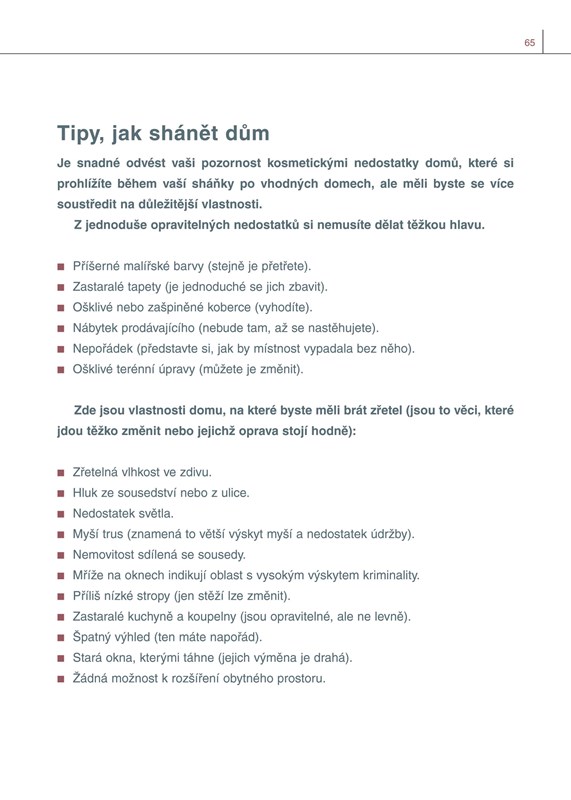 65

Tipy, jak shánět dům

Je snadné odvést vaši pozornost kosmetickými nedostatky domů, které si prohlížíte během vaší sháňky po vhodných domech, ale měli byste se více soustředit na důležitější vlastnosti.

Z jednoduše opravitelných nedostatků si nemusíte dělat těžkou hlavu.

- Příšerné malířské barvy (stejně je přetřete).
- Zastaralé tapety (je jednoduché se jich zbavit).
- Ošklivé nebo zašpiněné koberce (vyhodíte).
- Nábytek prodávajícího (nebude tam, až se nastěhujete).
- Nepořádek (představte si, jak by místnost vypadala bez něho).
- Ošklivé terénní úpravy (můžete je změnit).

Zde jsou vlastnosti domu, na které byste měli brát zřetel (jsou to věci, které jdou těžko změnit nebo jejichž oprava stojí hodně):

- Zřetelná vlhkost ve zdivu.
- Hluk ze sousedství nebo z ulice.
- Nedostatek světla.
- Myší trus (znamená to větší výskyt myší a nedostatek údržby).
- Nemovitost sdílená se sousedy.
- Mříže na oknech indikují oblast s vysokým výskytem kriminality.
- Příliš nízké stropy (jen stěží lze změnit).
- Zastaralé kuchyně a koupelny (jsou opravitelné, ale ne levně).
- Špatný výhled (ten máte napořád).
- Stará okna, kterými táhne (jejich výměna je drahá).
- Žádná možnost k rozšíření obytného prostoru.